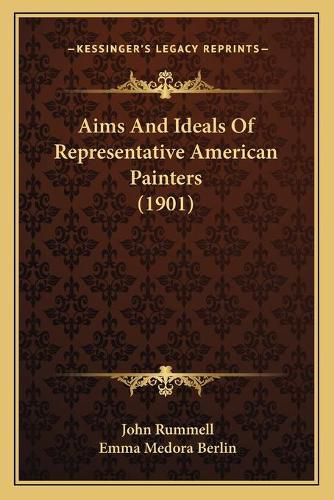 —KESSINGER'S LEGACY REPRINTS—

Aims And Ideals Of Representative American Painters (1901)

John Rummell
Emma Medora Berlin